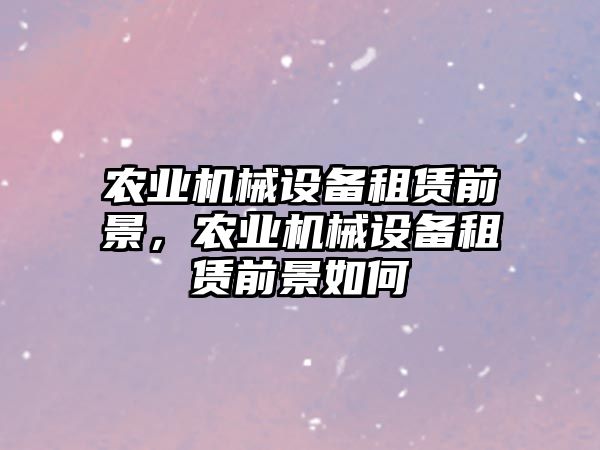 农业机械设备租赁前景，农业机械设备租赁前景如何